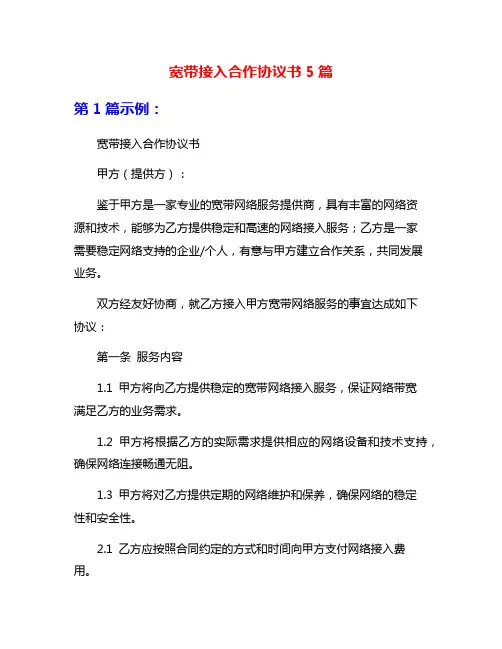 宽带接入合作协议书 5 篇

第 1 篇示例：

宽带接入合作协议书

甲方（提供方）：

鉴于甲方是一家专业的宽带网络服务提供商，具有丰富的网络资源和技术，能够为乙方提供稳定和高速的网络接入服务；乙方是一家需要稳定网络支持的企业/个人，有意与甲方建立合作关系，共同发展业务。

双方经友好协商，就乙方接入甲方宽带网络服务的事宜达成如下协议：

第一条 服务内容

1.1 甲方将向乙方提供稳定的宽带网络接入服务，保证网络带宽满足乙方的业务需求。

1.2 甲方将根据乙方的实际需求提供相应的网络设备和技术支持，确保网络连接畅通无阻。

1.3 甲方将对乙方提供定期的网络维护和保养，确保网络的稳定性和安全性。

2.1 乙方应按照合同约定的方式和时间向甲方支付网络接入费用。